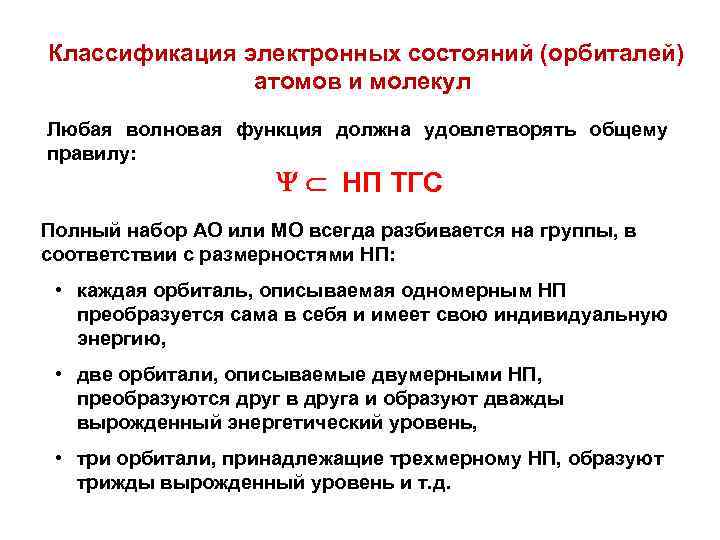 Классификация электронных состояний (орбиталей) атомов и молекул

Любая волновая функция должна удовлетворять общему правилу:

$\Psi \subset$ НП ТГС

Полный набор АО или МО всегда разбивается на группы, в соответствии с размерностями НП:

• каждая орбиталь, описываемая одномерным НП преобразуется сама в себя и имеет свою индивидуальную энергию,

• две орбитали, описываемые двумерными НП, преобразуются друг в друга и образуют дважды вырожденный энергетический уровень,

• три орбитали, принадлежащие трехмерному НП, образуют трижды вырожденный уровень и т.д.